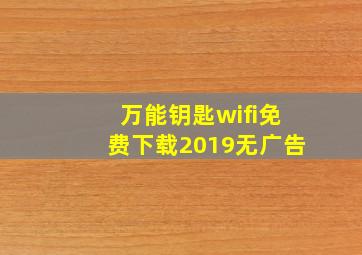 万能钥匙wifi免费下载2019无广告